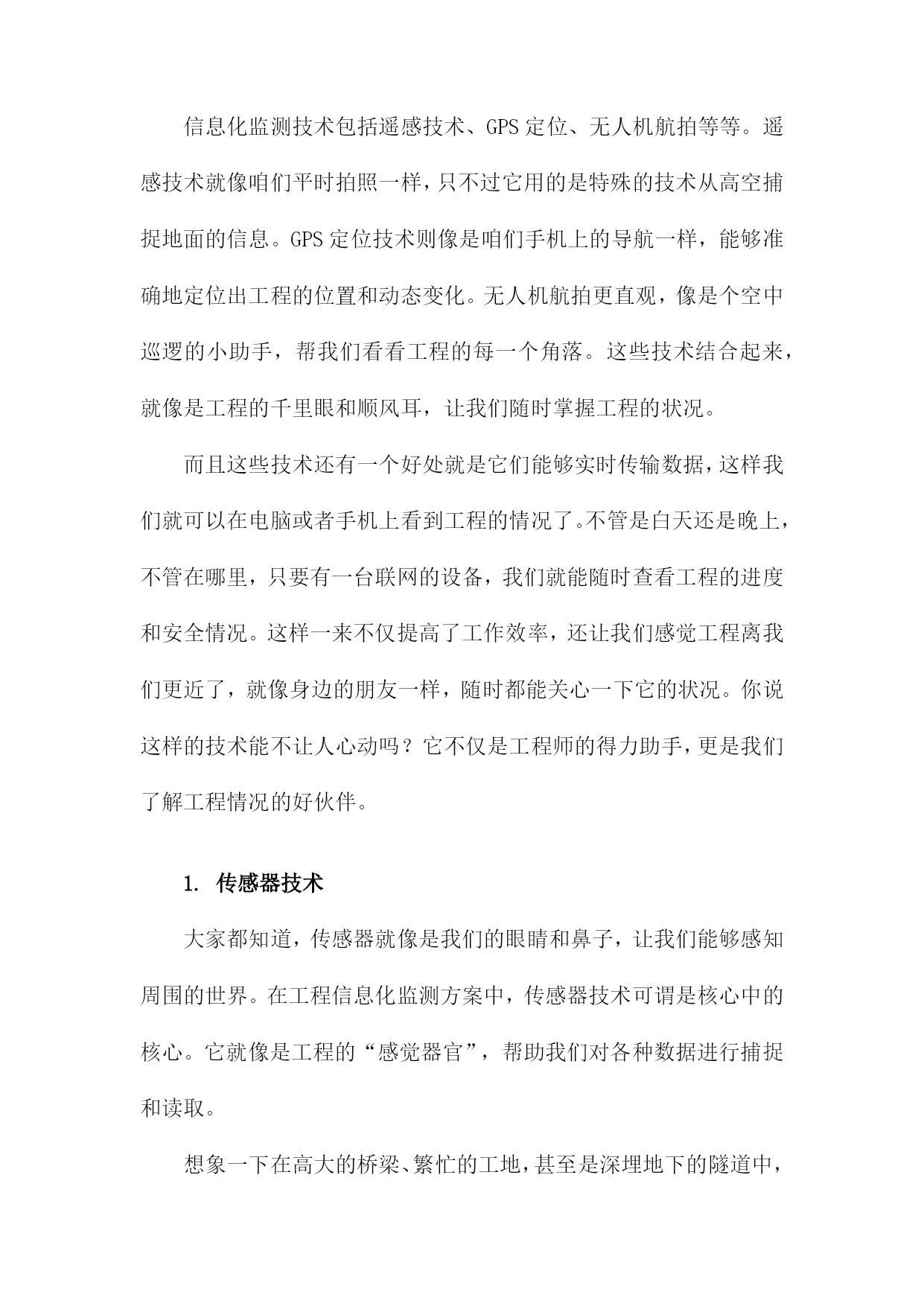 信息化监测技术包括遥感技术、GPS定位、无人机航拍等等。遥感技术就像咱们平时拍照一样，只不过它用的是特殊的技术从高空捕捉地面的信息。GPS定位技术则像是咱们手机上的导航一样，能够准确地定位出工程的位置和动态变化。无人机航拍更直观，像是个空中巡逻的小助手，帮我们看看工程的每一个角落。这些技术结合起来，就像是工程的千里眼和顺风耳，让我们随时掌握工程的状况。

而且这些技术还有一个好处就是它们能够实时传输数据，这样我们就可以在电脑或者手机上看到工程的情况了。不管是白天还是晚上，不管在哪里，只要有一台联网的设备，我们就能随时查看工程的进度和安全情况。这样一来不仅提高了工作效率，还让我们感觉工程离我们更近了，就像身边的朋友一样，随时都能关心一下它的状况。你说这样的技术能不让人心动吗？它不仅是工程师的得力助手，更是我们了解工程情况的好伙伴。

1. 传感器技术

大家都知道，传感器就像是我们的眼睛和鼻子，让我们能够感知周围的世界。在工程信息化监测方案中，传感器技术可谓是核心中的核心。它就像是工程的“感觉器官”，帮助我们对各种数据进行捕捉和读取。

想象一下在高大的桥梁、繁忙的工地，甚至是深埋地下的隧道中，